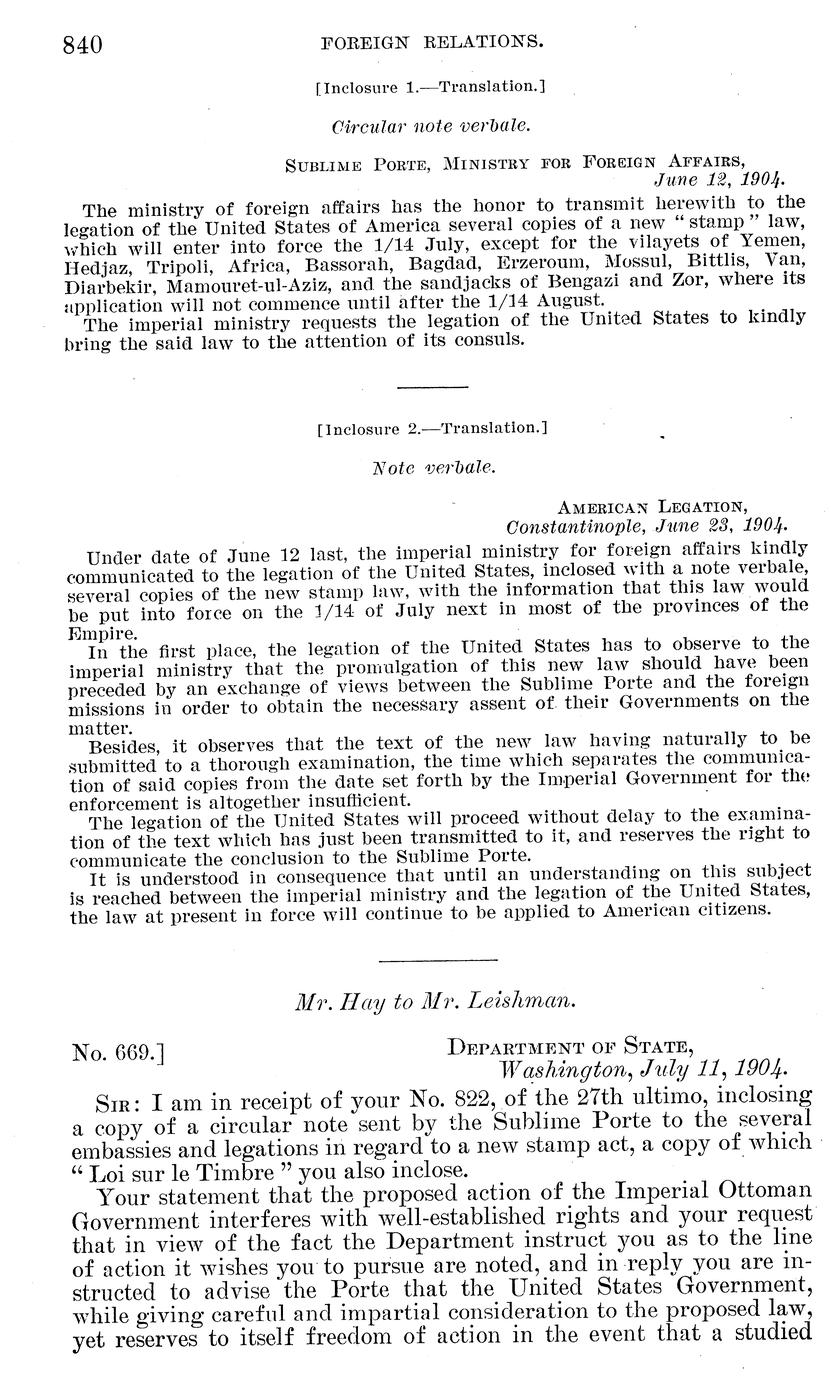 840 FOREIGN RELATIONS.

[Inclosure 1.—Translation.]

Circular note verbale.

SUBLIME PORTE, MINISTRY FOR FOREIGN AFFAIRS, June 12, 1904.

The ministry of foreign affairs has the honor to transmit herewith to the legation of the United States of America several copies of a new "stamp" law, which will enter into force the 1/14 July, except for the vilayets of Yemen, Hedjaz, Tripoli, Africa, Bassorah, Bagdad, Erzeroum, Mossul, Bittlis, Van, Diarbekir, Mamouret-ul-Aziz, and the sandjacks of Bengazi and Zor, where its application will not commence until after the 1/14 August.

The imperial ministry requests the legation of the United States to kindly bring the said law to the attention of its consuls.

[Inclosure 2.—Translation.]

Note verbale.

AMERICAN LEGATION, Constantinople, June 23, 1904.

Under date of June 12 last, the imperial ministry for foreign affairs kindly communicated to the legation of the United States, inclosed with a note verbale, several copies of the new stamp law, with the information that this law would be put into force on the 1/14 of July next in most of the provinces of the Empire.

In the first place, the legation of the United States has to observe to the imperial ministry that the promulgation of this new law should have been preceded by an exchange of views between the Sublime Porte and the foreign missions in order to obtain the necessary assent of their Governments on the matter.

Besides, it observes that the text of the new law having naturally to be submitted to a thorough examination, the time which separates the communication of said copies from the date set forth by the Imperial Government for the enforcement is altogether insufficient.

The legation of the United States will proceed without delay to the examination of the text which has just been transmitted to it, and reserves the right to communicate the conclusion to the Sublime Porte.

It is understood in consequence that until an understanding on this subject is reached between the imperial ministry and the legation of the United States, the law at present in force will continue to be applied to American citizens.

Mr. Hay to Mr. Leishman.

No. 669.] DEPARTMENT OF STATE, Washington, July 11, 1904.

SIR: I am in receipt of your No. 822, of the 27th ultimo, inclosing a copy of a circular note sent by the Sublime Porte to the several embassies and legations in regard to a new stamp act, a copy of which "Loi sur le Timbre" you also inclose.

Your statement that the proposed action of the Imperial Ottoman Government interferes with well-established rights and your request that in view of the fact the Department instruct you as to the line of action it wishes you to pursue are noted, and in reply you are instructed to advise the Porte that the United States Government, while giving careful and impartial consideration to the proposed law, yet reserves to itself freedom of action in the event that a studied